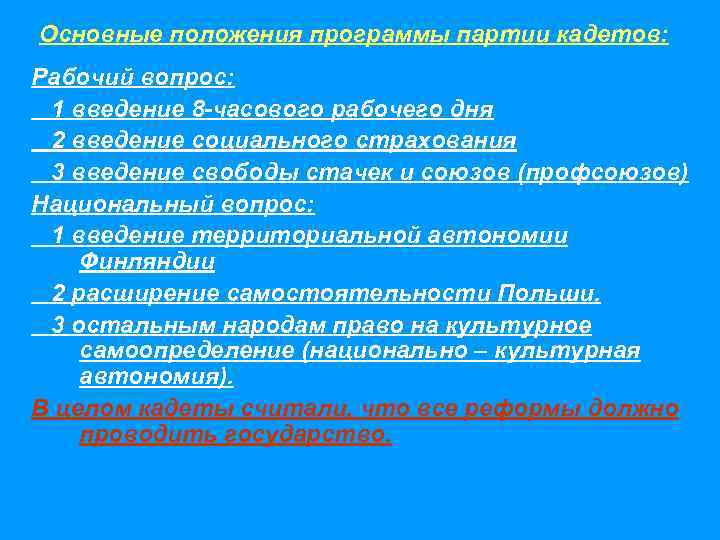 Основные положения программы партии кадетов:

Рабочий вопрос:

1 введение 8-часового рабочего дня

2 введение социального страхования

3 введение свободы стачек и союзов (профсоюзов)

Национальный вопрос:

1 введение территориальной автономии Финляндии

2 расширение самостоятельности Польши.

3 остальным народам право на культурное самоопределение (национально – культурная автономия).

В целом кадеты считали, что все реформы должно проводить государство.